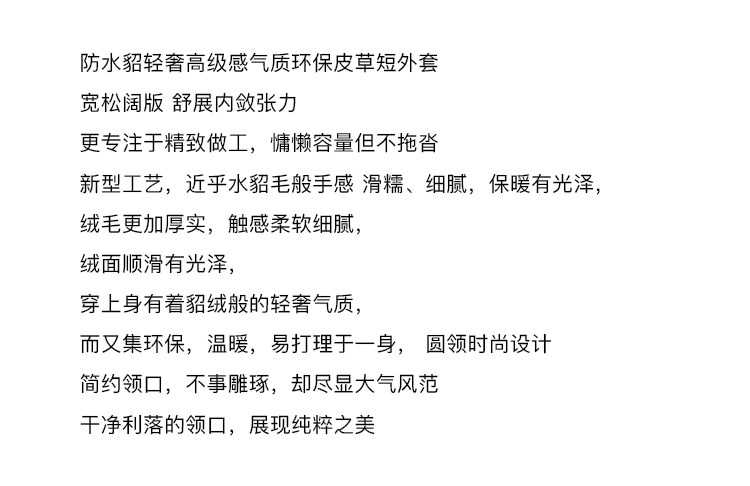 防水貂轻奢高级感气质环保皮草短外套

宽松阔版 舒展内敛张力

更专注于精致做工，慵懒容量但不拖沓

新型工艺，近乎水貂毛般手感 滑糯、细腻，保暖有光泽，

绒毛更加厚实，触感柔软细腻，

绒面顺滑有光泽，

穿上身有着貂绒般的轻奢气质，

而又集环保，温暖，易打理于一身， 圆领时尚设计

简约领口，不事雕琢，却尽显大气风范

干净利落的领口，展现纯粹之美